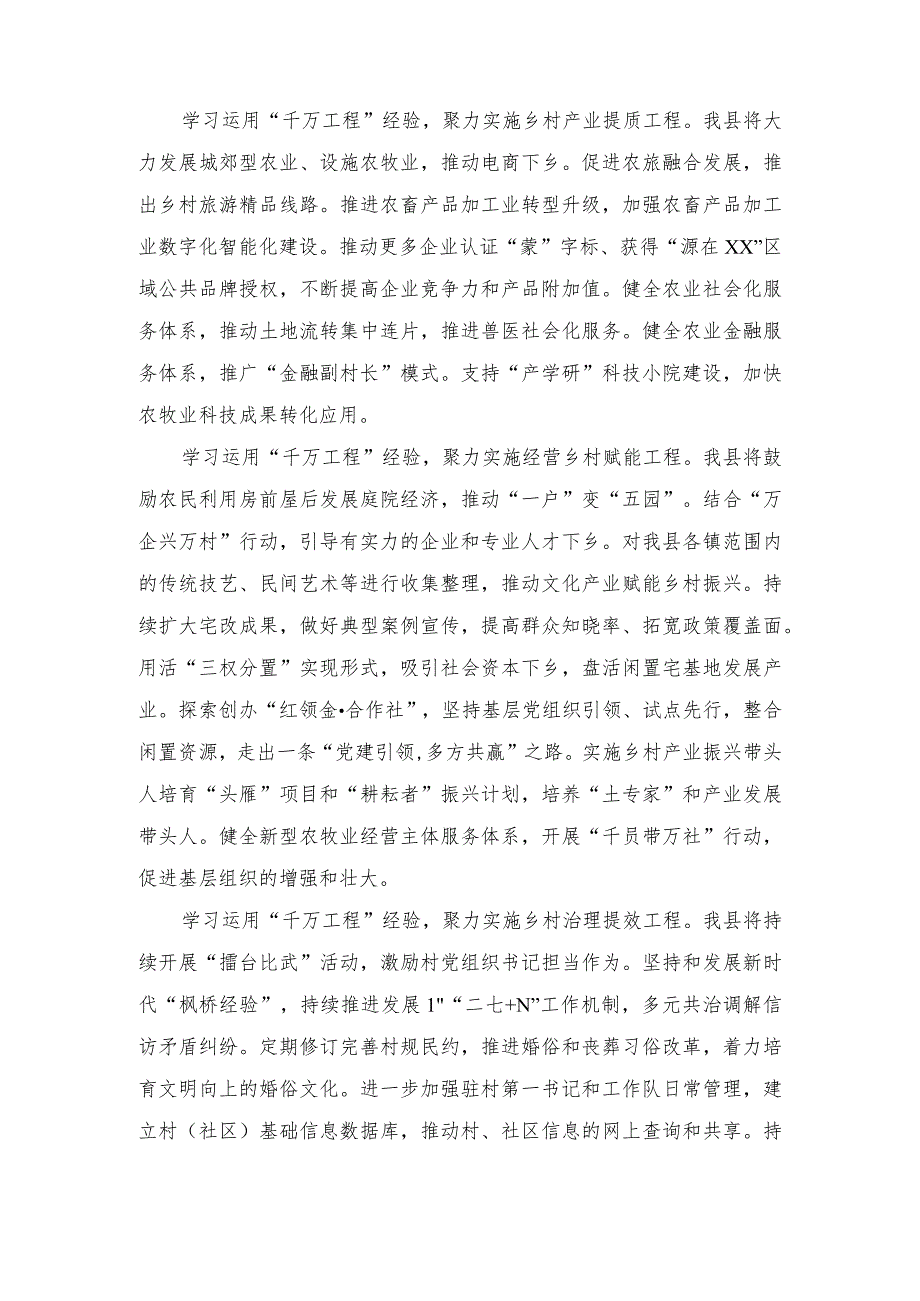 学习运用“千万工程”经验，聚力实施乡村产业提质工程。我县将大力发展城郊型农业、设施农牧业，推动电商下乡。促进农旅融合发展，推出乡村旅游精品线路。推进农畜产品加工业转型升级，加强农畜产品加工业数字化智能化建设。推动更多企业认证“蒙”字标、获得“源在XX”区域公共品牌授权，不断提高企业竞争力和产品附加值。健全农业社会化服务体系，推动土地流转集中连片，推进兽医社会化服务。健全农业金融服务体系，推广“金融副村长”模式。支持“产学研”科技小院建设，加快农牧业科技成果转化应用。

学习运用“千万工程”经验，聚力实施经营乡村赋能工程。我县将鼓励农民利用房前屋后发展庭院经济，推动“一户”变“五园”。结合“万企兴万村”行动，引导有实力的企业和专业人才下乡。对我县各镇范围内的传统技艺、民间艺术等进行收集整理，推动文化产业赋能乡村振兴。持续扩大宅改成果，做好典型案例宣传，提高群众知晓率、拓宽政策覆盖面。用活“三权分置”实现形式，吸引社会资本下乡，盘活闲置宅基地发展产业。探索创办“红领金•合作社”，坚持基层党组织引领、试点先行，整合闲置资源，走出一条“党建引领,多方共赢”之路。实施乡村产业振兴带头人培育“头雁”项目和“耕耘者”振兴计划，培养“土专家”和产业发展带头人。健全新型农牧业经营主体服务体系，开展“千员带万社”行动，促进基层组织的增强和壮大。

学习运用“千万工程”经验，聚力实施乡村治理提效工程。我县将持续开展“擂台比武”活动，激励村党组织书记担当作为。坚持和发展新时代“枫桥经验”，持续推进发展1"“二七+N”工作机制，多元共治调解信访矛盾纠纷。定期修订完善村规民约，推进婚俗和丧葬习俗改革，着力培育文明向上的婚俗文化。进一步加强驻村第一书记和工作队日常管理，建立村（社区）基础信息数据库，推动村、社区信息的网上查询和共享。持